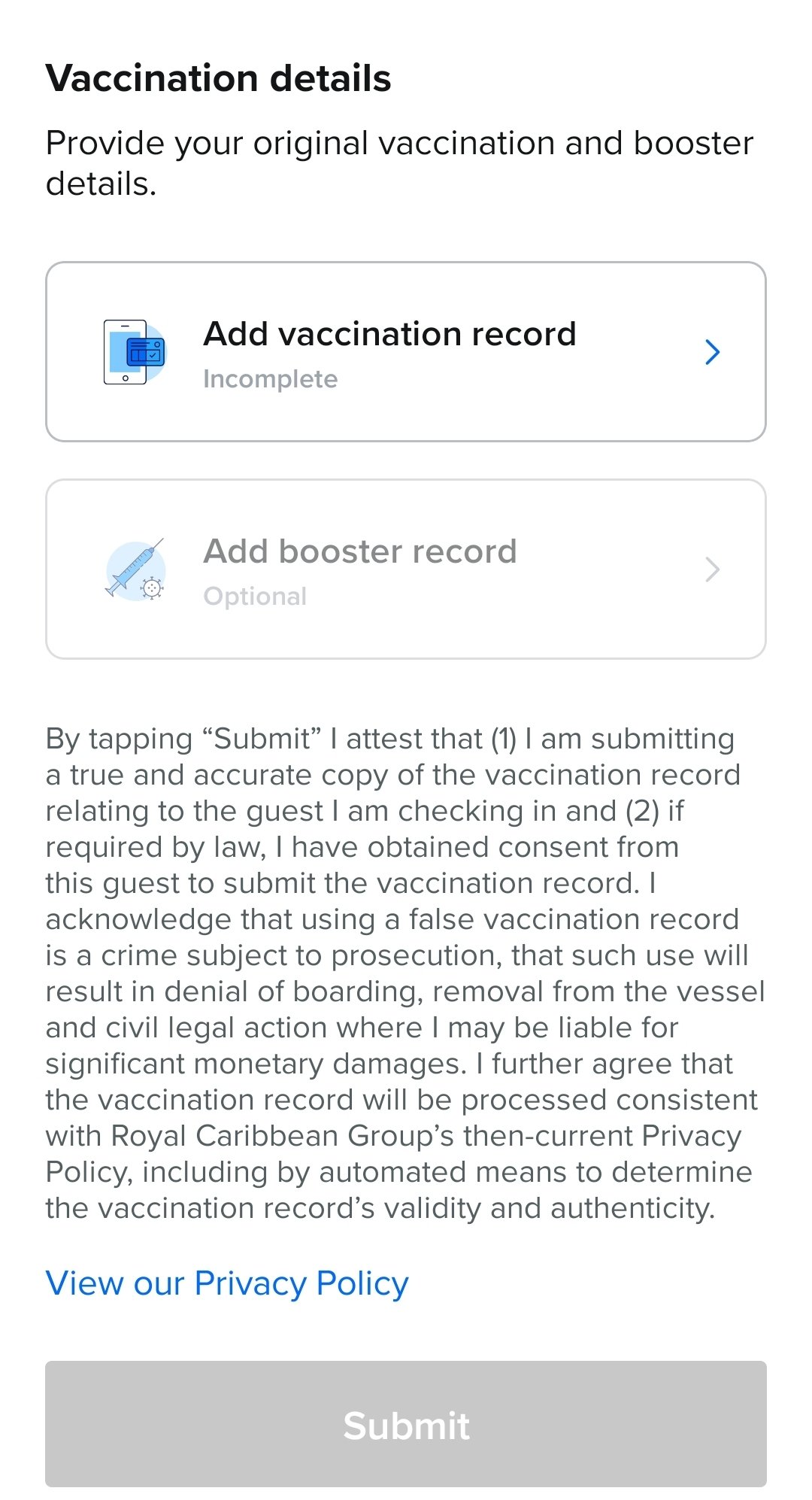 Vaccination details

Provide your original vaccination and booster details.

Add vaccination record
Incomplete

Add booster record
Optional

By tapping “Submit” I attest that (1) I am submitting a true and accurate copy of the vaccination record relating to the guest I am checking in and (2) if required by law, I have obtained consent from this guest to submit the vaccination record. I acknowledge that using a false vaccination record is a crime subject to prosecution, that such use will result in denial of boarding, removal from the vessel and civil legal action where I may be liable for significant monetary damages. I further agree that the vaccination record will be processed consistent with Royal Caribbean Group’s then-current Privacy Policy, including by automated means to determine the vaccination record’s validity and authenticity.

View our Privacy Policy

Submit